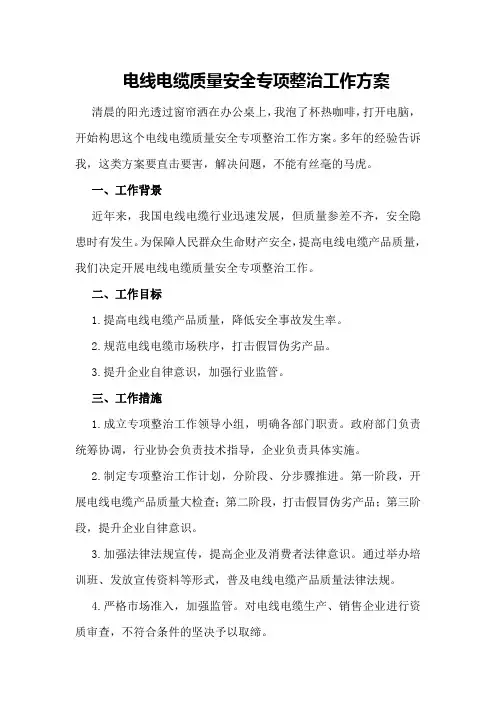 电线电缆质量安全专项整治工作方案

清晨的阳光透过窗帘洒在办公桌上，我泡了杯热咖啡，打开电脑，开始构思这个电线电缆质量安全专项整治工作方案。多年的经验告诉我，这类方案要直击要害，解决问题，不能有丝毫的马虎。

一、工作背景

近年来，我国电线电缆行业迅速发展，但质量参差不齐，安全隐患时有发生。为保障人民群众生命财产安全，提高电线电缆产品质量，我们决定开展电线电缆质量安全专项整治工作。

二、工作目标

1.提高电线电缆产品质量，降低安全事故发生率。

2.规范电线电缆市场秩序，打击假冒伪劣产品。

3.提升企业自律意识，加强行业监管。

三、工作措施

1.成立专项整治工作领导小组，明确各部门职责。政府部门负责统筹协调，行业协会负责技术指导，企业负责具体实施。

2.制定专项整治工作计划，分阶段、分步骤推进。第一阶段，开展电线电缆产品质量大检查；第二阶段，打击假冒伪劣产品；第三阶段，提升企业自律意识。

3.加强法律法规宣传，提高企业及消费者法律意识。通过举办培训班、发放宣传资料等形式，普及电线电缆产品质量法律法规。

4.严格市场准入，加强监管。对电线电缆生产、销售企业进行资质审查，不符合条件的坚决予以取缔。